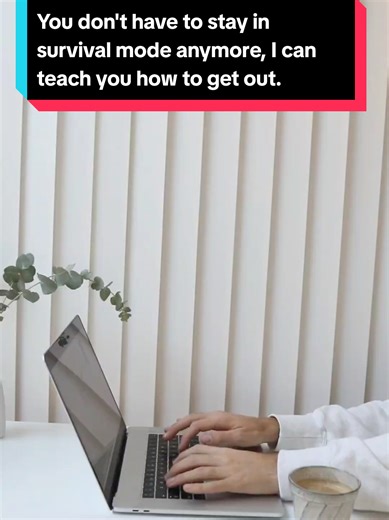 You don't have to stay in survival mode anymore, I can teach you how to get out.